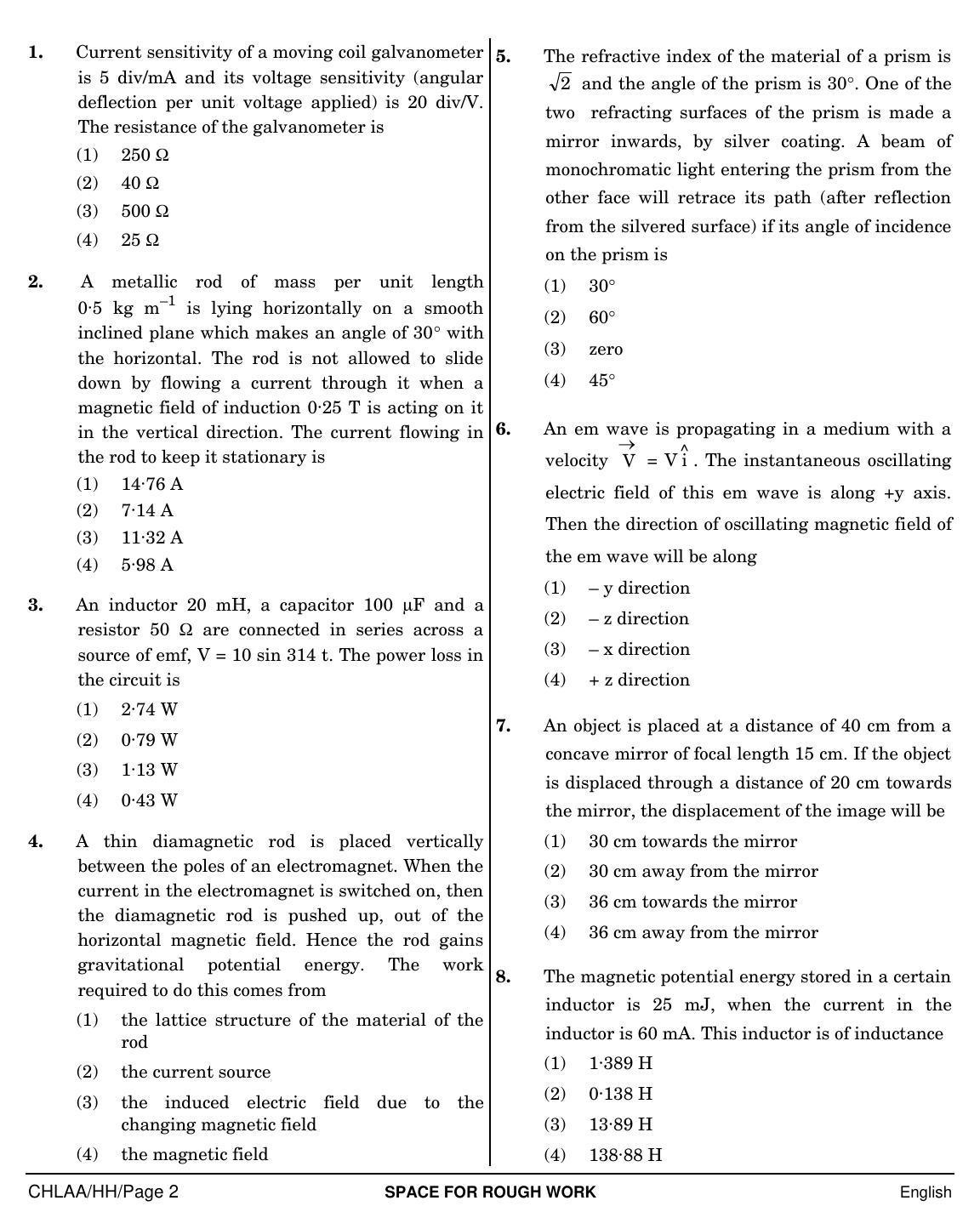 1. Current sensitivity of a moving coil galvanometer is 5 div/mA and its voltage sensitivity (angular deflection per unit voltage applied) is 20 div/V. The resistance of the galvanometer is

(1) 250 Ω

(2) 40 Ω

(3) 500 Ω

(4) 25 Ω

2. A metallic rod of mass per unit length 0·5 kg m$^{-1}$ is lying horizontally on a smooth inclined plane which makes an angle of 30° with the horizontal. The rod is not allowed to slide down by flowing a current through it when a magnetic field of induction 0·25 T is acting on it in the vertical direction. The current flowing in the rod to keep it stationary is

(1) 14·76 A

(2) 7·14 A

(3) 11·32 A

(4) 5·98 A

3. An inductor 20 mH, a capacitor 100 μF and a resistor 50 Ω are connected in series across a source of emf, V = 10 sin 314 t. The power loss in the circuit is

(1) 2·74 W

(2) 0·79 W

(3) 1·13 W

(4) 0·43 W

4. A thin diamagnetic rod is placed vertically between the poles of an electromagnet. When the current in the electromagnet is switched on, then the diamagnetic rod is pushed up, out of the horizontal magnetic field. Hence the rod gains gravitational potential energy. The work required to do this comes from

(1) the lattice structure of the material of the rod

(2) the current source

(3) the induced electric field due to the changing magnetic field

(4) the magnetic field

5. The refractive index of the material of a prism is $\sqrt{2}$ and the angle of the prism is 30°. One of the two refracting surfaces of the prism is made a mirror inwards, by silver coating. A beam of monochromatic light entering the prism from the other face will retrace its path (after reflection from the silvered surface) if its angle of incidence on the prism is

(1) 30°

(2) 60°

(3) zero

(4) 45°

6. An em wave is propagating in a medium with a velocity $\vec{V} = V\hat{i}$. The instantaneous oscillating electric field of this em wave is along +y axis. Then the direction of oscillating magnetic field of the em wave will be along

(1) – y direction

(2) – z direction

(3) – x direction

(4) + z direction

7. An object is placed at a distance of 40 cm from a concave mirror of focal length 15 cm. If the object is displaced through a distance of 20 cm towards the mirror, the displacement of the image will be

(1) 30 cm towards the mirror

(2) 30 cm away from the mirror

(3) 36 cm towards the mirror

(4) 36 cm away from the mirror

8. The magnetic potential energy stored in a certain inductor is 25 mJ, when the current in the inductor is 60 mA. This inductor is of inductance

(1) 1·389 H

(2) 0·138 H

(3) 13·89 H

(4) 138·88 H

CHLAA/HH/Page 2 SPACE FOR ROUGH WORK English